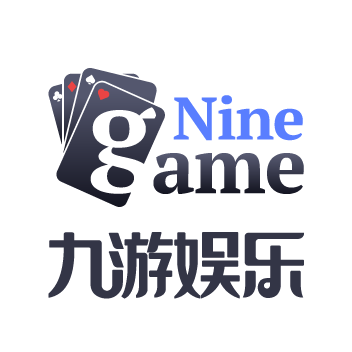 Nine
game
九游娱乐